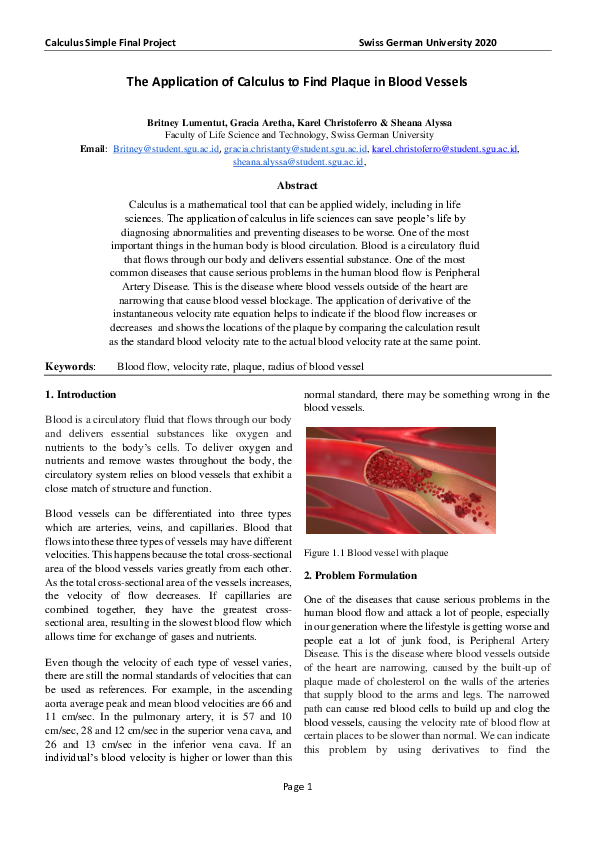 Calculus Simple Final Project

Swiss German University 2020

The Application of Calculus to Find Plaque in Blood Vessels

Britney Lumentut, Gracia Aretha, Karel Christoferro & Sheana Alyssa
Faculty of Life Science and Technology, Swiss German University
Email: Britney@student.sgu.ac.id, gracia.christanty@student.sgu.ac.id, karel.christoferro@student.sgu.ac.id, sheana.alyssa@student.sgu.ac.id,

Abstract

Calculus is a mathematical tool that can be applied widely, including in life sciences. The application of calculus in life sciences can save people's life by diagnosing abnormalities and preventing diseases to be worse. One of the most important things in the human body is blood circulation. Blood is a circulatory fluid that flows through our body and delivers essential substance. One of the most common diseases that cause serious problems in the human blood flow is Peripheral Artery Disease. This is the disease where blood vessels outside of the heart are narrowing that cause blood vessel blockage. The application of derivative of the instantaneous velocity rate equation helps to indicate if the blood flow increases or decreases and shows the locations of the plaque by comparing the calculation result as the standard blood velocity rate to the actual blood velocity rate at the same point.

Keywords: Blood flow, velocity rate, plaque, radius of blood vessel

1. Introduction

Blood is a circulatory fluid that flows through our body and delivers essential substances like oxygen and nutrients to the body's cells. To deliver oxygen and nutrients and remove wastes throughout the body, the circulatory system relies on blood vessels that exhibit a close match of structure and function.

Blood vessels can be differentiated into three types which are arteries, veins, and capillaries. Blood that flows into these three types of vessels may have different velocities. This happens because the total cross-sectional area of the blood vessels varies greatly from each other. As the total cross-sectional area of the vessels increases, the velocity of flow decreases. If capillaries are combined together, they have the greatest cross-sectional area, resulting in the slowest blood flow which allows time for exchange of gases and nutrients.

Even though the velocity of each type of vessel varies, there are still the normal standards of velocities that can be used as references. For example, in the ascending aorta average peak and mean blood velocities are 66 and 11 cm/sec. In the pulmonary artery, it is 57 and 10 cm/sec, 28 and 12 cm/sec in the superior vena cava, and 26 and 13 cm/sec in the inferior vena cava. If an individual's blood velocity is higher or lower than this normal standard, there may be something wrong in the blood vessels.

Figure 1.1 Blood vessel with plaque

2. Problem Formulation

One of the diseases that cause serious problems in the human blood flow and attack a lot of people, especially in our generation where the lifestyle is getting worse and people eat a lot of junk food, is Peripheral Artery Disease. This is the disease where blood vessels outside of the heart are narrowing, caused by the built-up of plaque made of cholesterol on the walls of the arteries that supply blood to the arms and legs. The narrowed path can cause red blood cells to build up and clog the blood vessels, causing the velocity rate of blood flow at certain places to be slower than normal. We can indicate this problem by using derivatives to find the

Page 1